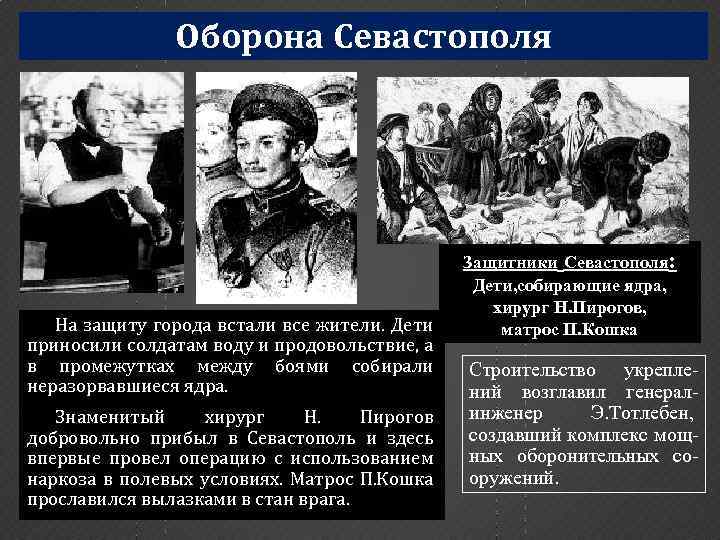 Оборона Севастополя

Защитники Севастополя:
Дети,собирающие ядра,
хирург Н.Пирогов,
матрос П.Кошка

На защиту города встали все жители. Дети приносили солдатам воду и продовольствие, а в промежутках между боями собирали неразорвавшиеся ядра.

Знаменитый хирург Н. Пирогов добровольно прибыл в Севастополь и здесь впервые провел операцию с использованием наркоза в полевых условиях. Матрос П.Кошка прославился вылазками в стан врага.

Строительство укреплений возглавил генерал-инженер Э.Тотлебен, создавший комплекс мощных оборонительных сооружений.